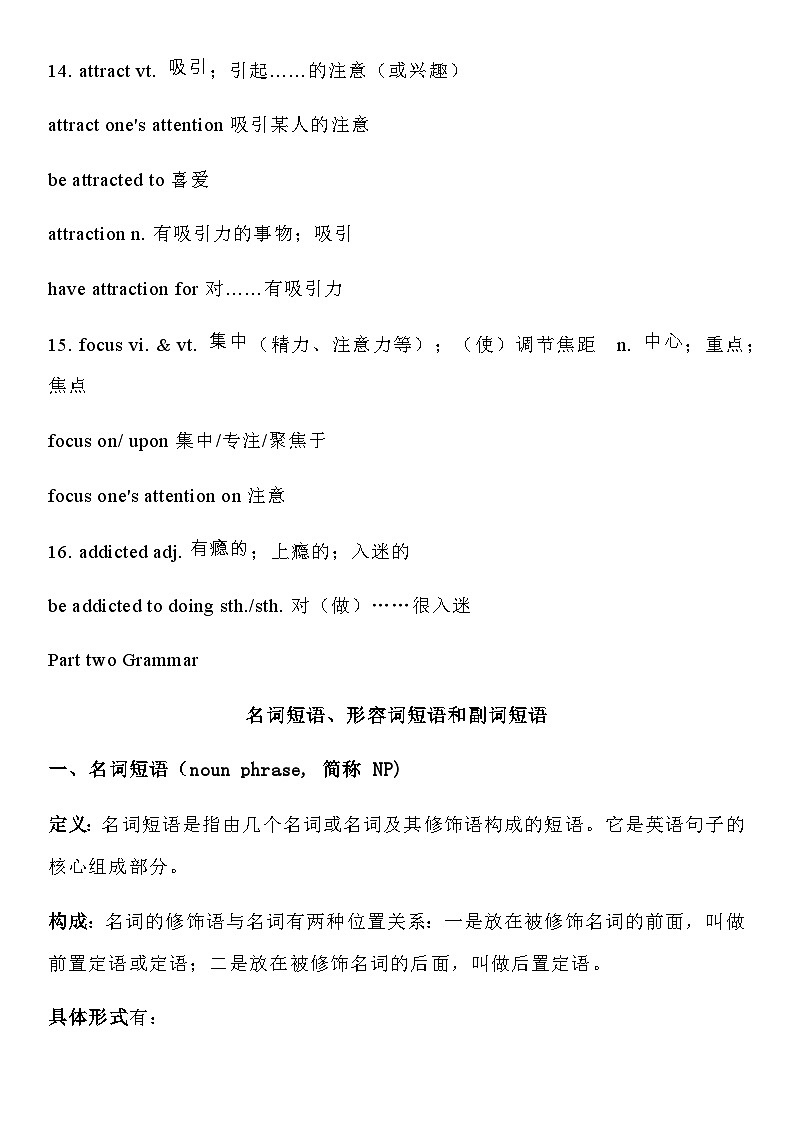 14. attract vt. 吸引；引起……的注意（或兴趣）

attract one's attention 吸引某人的注意

be attracted to 喜爱

attraction n. 有吸引力的事物；吸引

have attraction for 对……有吸引力

15. focus vi. & vt. 集中（精力、注意力等）；（使）调节焦距 n. 中心；重点；焦点

focus on/ upon 集中/专注/聚焦于

focus one's attention on 注意

16. addicted adj. 有瘾的；上瘾的；入迷的

be addicted to doing sth./sth. 对（做）……很入迷

Part two Grammar

名词短语、形容词短语和副词短语

一、名词短语（noun phrase, 简称 NP)

定义：名词短语是指由几个名词或名词及其修饰语构成的短语。它是英语句子的核心组成部分。

构成：名词的修饰语与名词有两种位置关系：一是放在被修饰名词的前面，叫做前置定语或定语；二是放在被修饰名词的后面，叫做后置定语。

具体形式有：